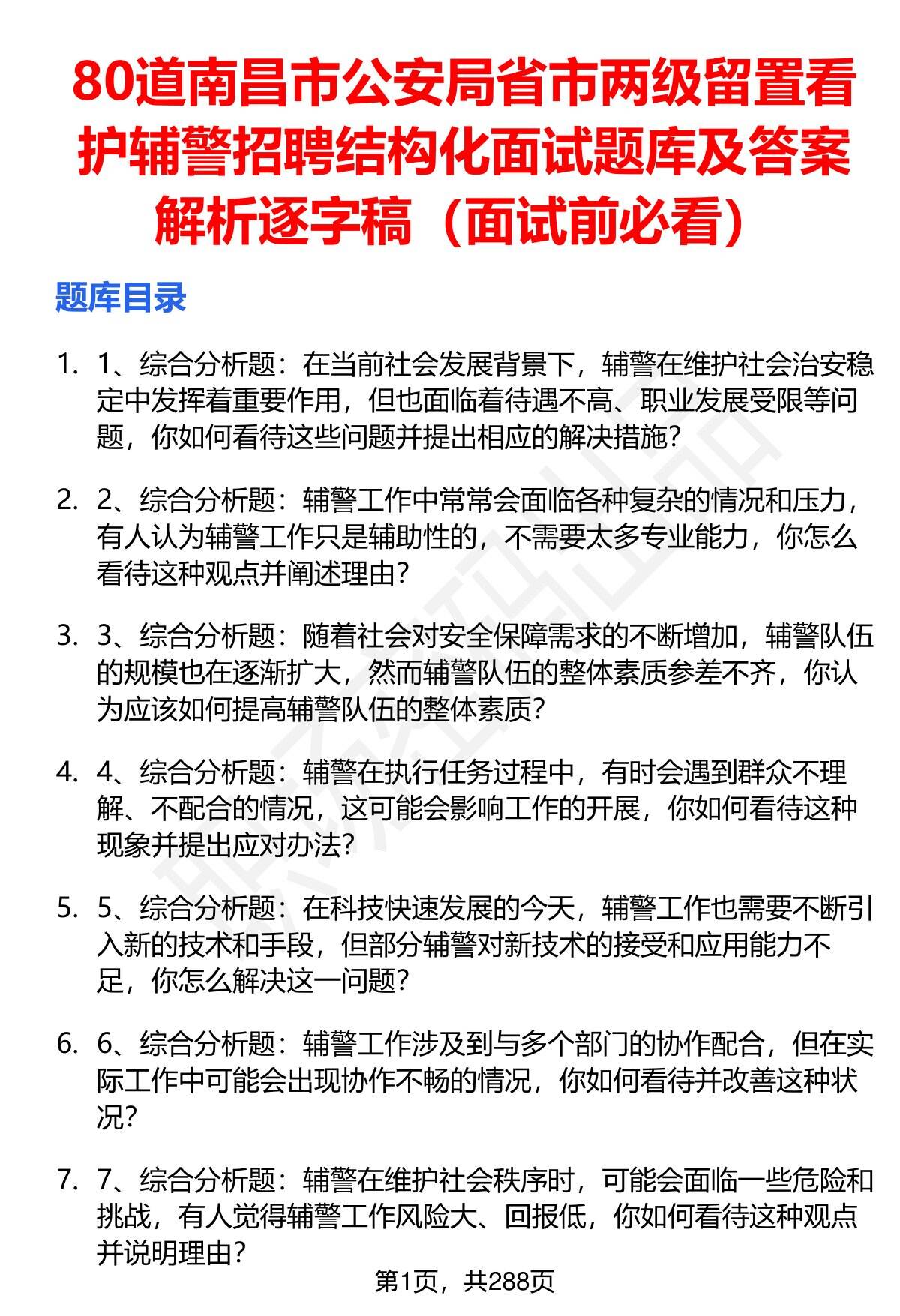 80道南昌市公安局省市两级留置看护辅警招聘结构化面试题库及答案解析逐字稿（面试前必看）

题库目录

1. 1、综合分析题：在当前社会发展背景下，辅警在维护社会治安稳定中发挥着重要作用，但也面临着待遇不高、职业发展受限等问题，你如何看待这些问题并提出相应的解决措施？

2. 2、综合分析题：辅警工作中常常会面临各种复杂的情况和压力，有人认为辅警工作只是辅助性的，不需要太多专业能力，你怎么看待这种观点并阐述理由？

3. 3、综合分析题：随着社会对安全保障需求的不断增加，辅警队伍的规模也在逐渐扩大，然而辅警队伍的整体素质参差不齐，你认为应该如何提高辅警队伍的整体素质？

4. 4、综合分析题：辅警在执行任务过程中，有时会遇到群众不理解、不配合的情况，这可能会影响工作的开展，你如何看待这种现象并提出应对办法？

5. 5、综合分析题：在科技快速发展的今天，辅警工作也需要不断引入新的技术和手段，但部分辅警对新技术的接受和应用能力不足，你怎么解决这一问题？

6. 6、综合分析题：辅警工作涉及到与多个部门的协作配合，但在实际工作中可能会出现协作不畅的情况，你如何看待并改善这种状况？

7. 7、综合分析题：辅警在维护社会秩序时，可能会面临一些危险和挑战，有人觉得辅警工作风险大、回报低，你如何看待这种观点并说明理由？

第1页，共288页